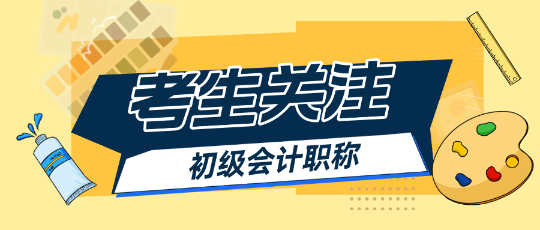 考生关注

初级会计职称